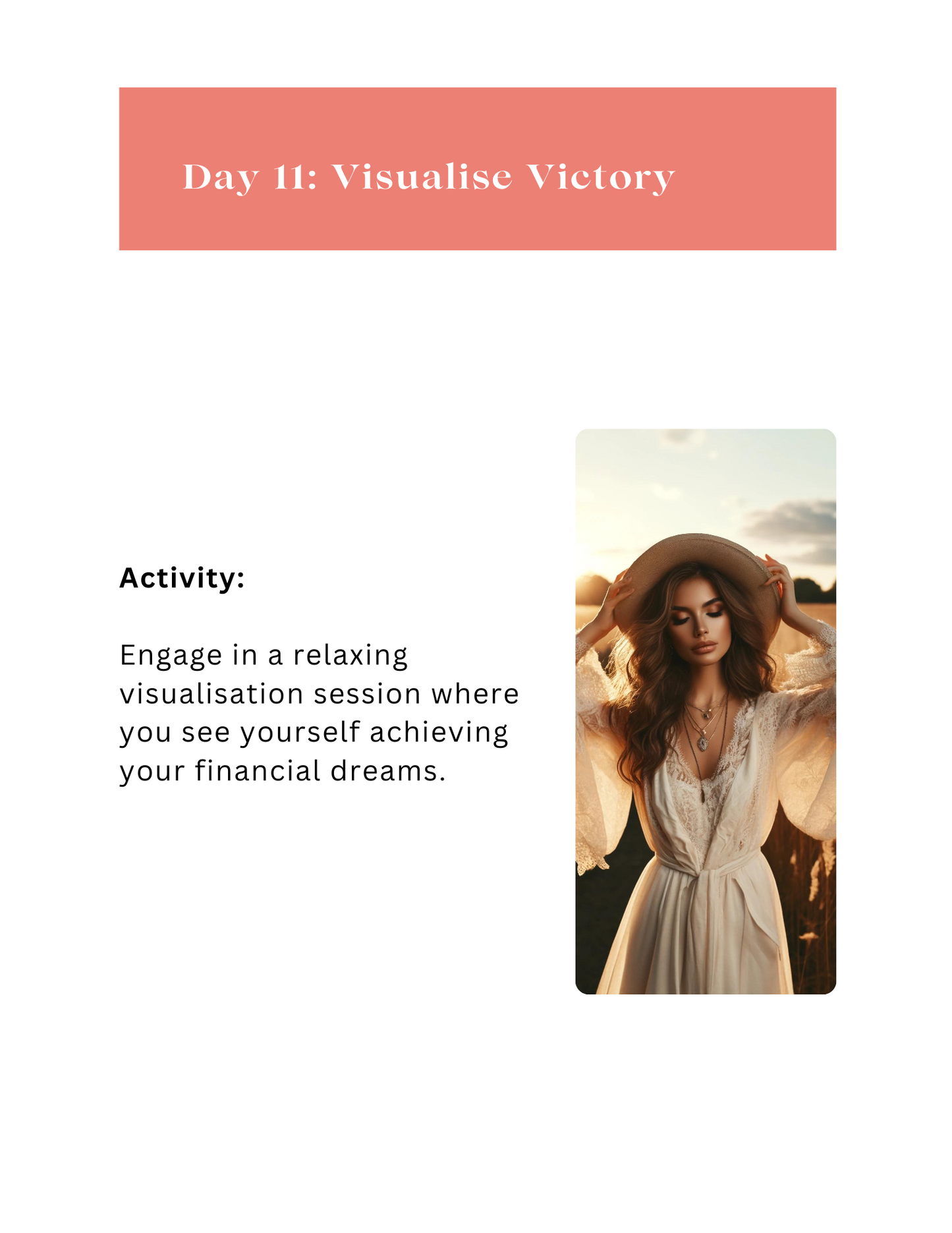 Day 11: Visualise Victory

Activity:

Engage in a relaxing visualisation session where you see yourself achieving your financial dreams.